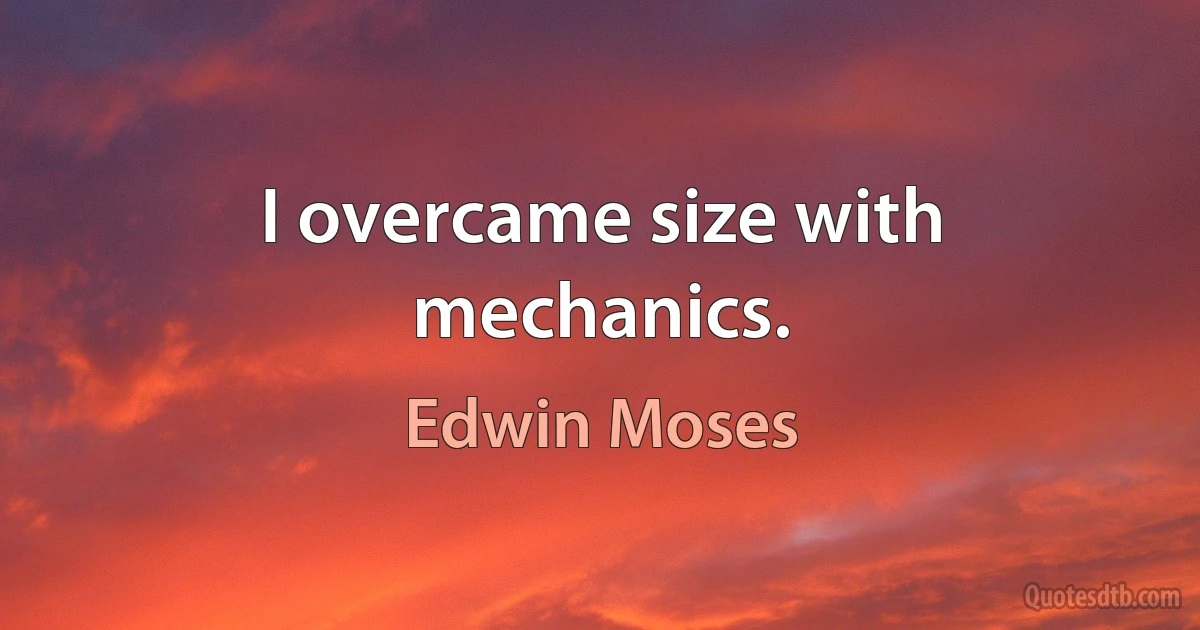 I overcame size with mechanics.

Edwin Moses

Quotesdtb.com